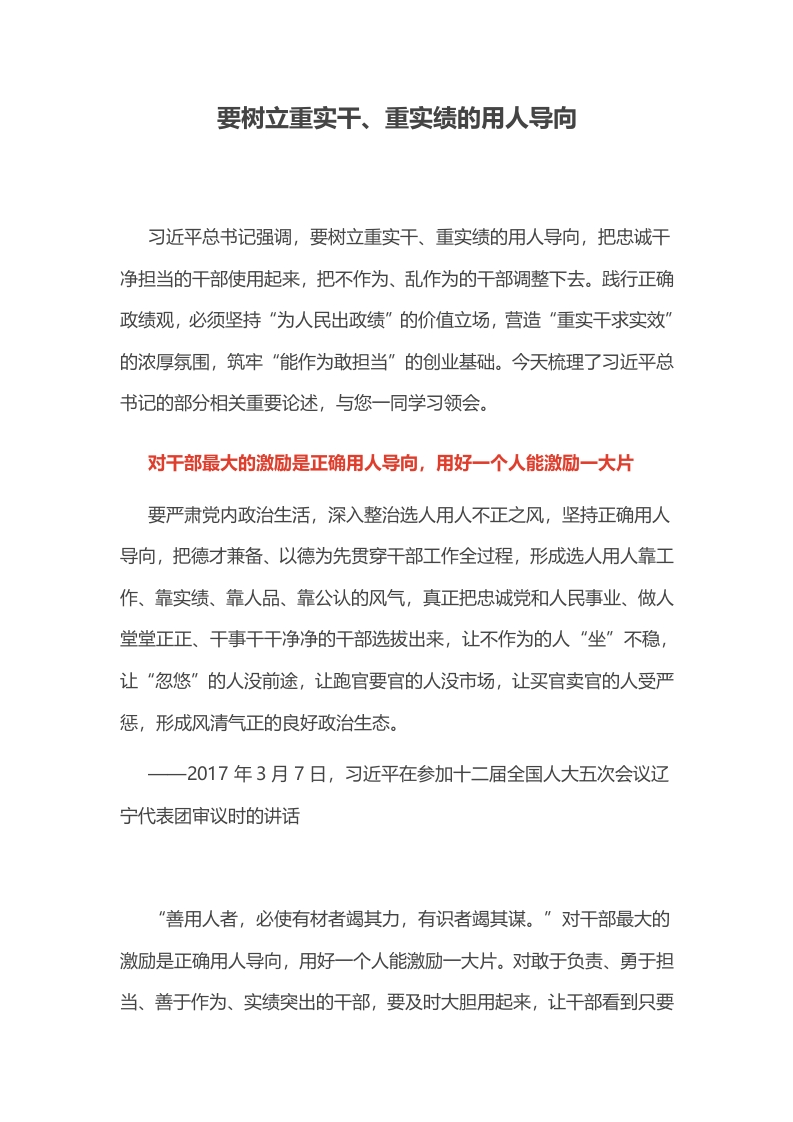 要树立重实干、重实绩的用人导向

习近平总书记强调，要树立重实干、重实绩的用人导向，把忠诚干净担当的干部使用起来，把不作为、乱作为的干部调整下去。践行正确政绩观，必须坚持“为人民出政绩”的价值立场，营造“重实干求实效”的浓厚氛围，筑牢“能作为敢担当”的创业基础。今天梳理了习近平总书记的部分相关重要论述，与您一同学习领会。

对干部最大的激励是正确用人导向，用好一个人能激励一大片

要严肃党内政治生活，深入整治选人用人不正之风，坚持正确用人导向，把德才兼备、以德为先贯穿干部工作全过程，形成选人用人靠工作、靠实绩、靠人品、靠公认的风气，真正把忠诚党和人民事业、做人堂堂正正、干事干干净净的干部选拔出来，让不作为的人“坐”不稳，让“忽悠”的人没前途，让跑官要官的人没市场，让买官卖官的人受严惩，形成风清气正的良好政治生态。

——2017 年 3 月 7 日，习近平在参加十二届全国人大五次会议辽宁代表团审议时的讲话

“善用人者，必使有材者竭其力，有识者竭其谋。”对干部最大的激励是正确用人导向，用好一个人能激励一大片。对敢于负责、勇于担当、善于作为、实绩突出的干部，要及时大胆用起来，让干部看到只要